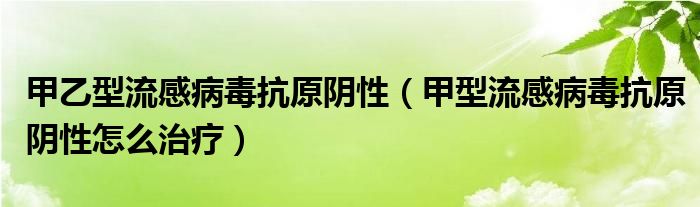 甲乙型流感病毒抗原阴性（甲型流感病毒抗原阴性怎么治疗）